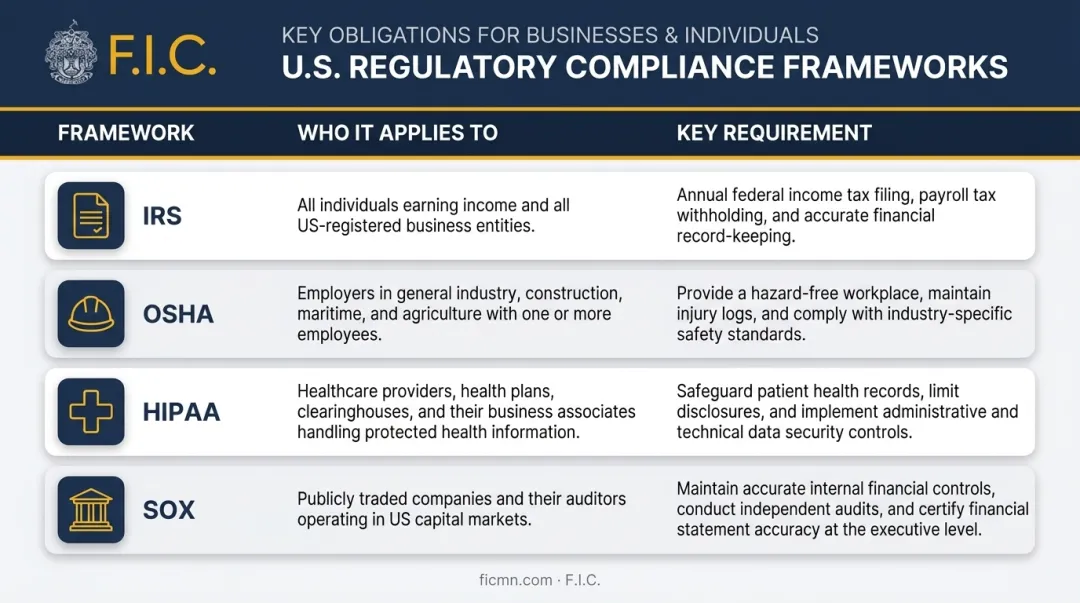 F.I.C.

KEY OBLIGATIONS FOR BUSINESSES & INDIVIDUALS
U.S. REGULATORY COMPLIANCE FRAMEWORKS

| FRAMEWORK | WHO IT APPLIES TO | KEY REQUIREMENT |
|---|---|---|
| IRS | All individuals earning income and all US-registered business entities. | Annual federal income tax filing, payroll tax withholding, and accurate financial record-keeping. |
| OSHA | Employers in general industry, construction, maritime, and agriculture with one or more employees. | Provide a hazard-free workplace, maintain injury logs, and comply with industry-specific safety standards. |
| HIPAA | Healthcare providers, health plans, clearinghouses, and their business associates handling protected health information. | Safeguard patient health records, limit disclosures, and implement administrative and technical data security controls. |
| SOX | Publicly traded companies and their auditors operating in US capital markets. | Maintain accurate internal financial controls, conduct independent audits, and certify financial statement accuracy at the executive level. |

ficmn.com · F.I.C.